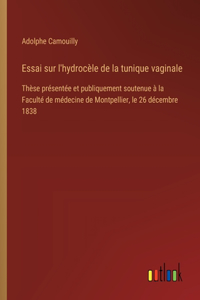 Adolphe Camouilly

Essai sur l'hydrocèle de la tunique vaginale

Thèse présentée et publiquement soutenue à la Faculté de médecine de Montpellier, le 26 décembre 1838

outlook